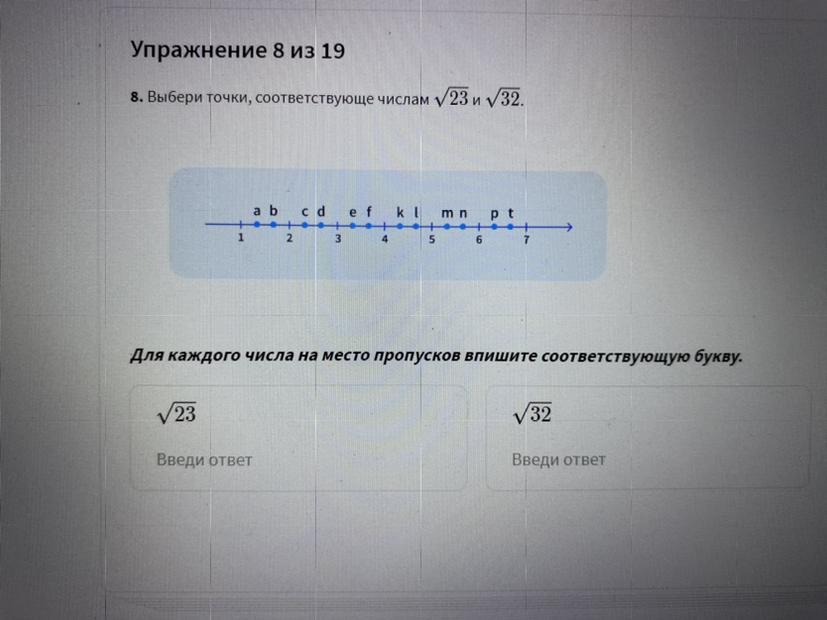 Упражнение 8 из 19

8. Выбери точки, соответствующе числам $\sqrt{23}$ и $\sqrt{32}$.

a b c d e f k l m n p t
1 2 3 4 5 6 7

Для каждого числа на место пропусков впишите соответствующую букву.

$\sqrt{23}$

Введи ответ

$\sqrt{32}$

Введи ответ